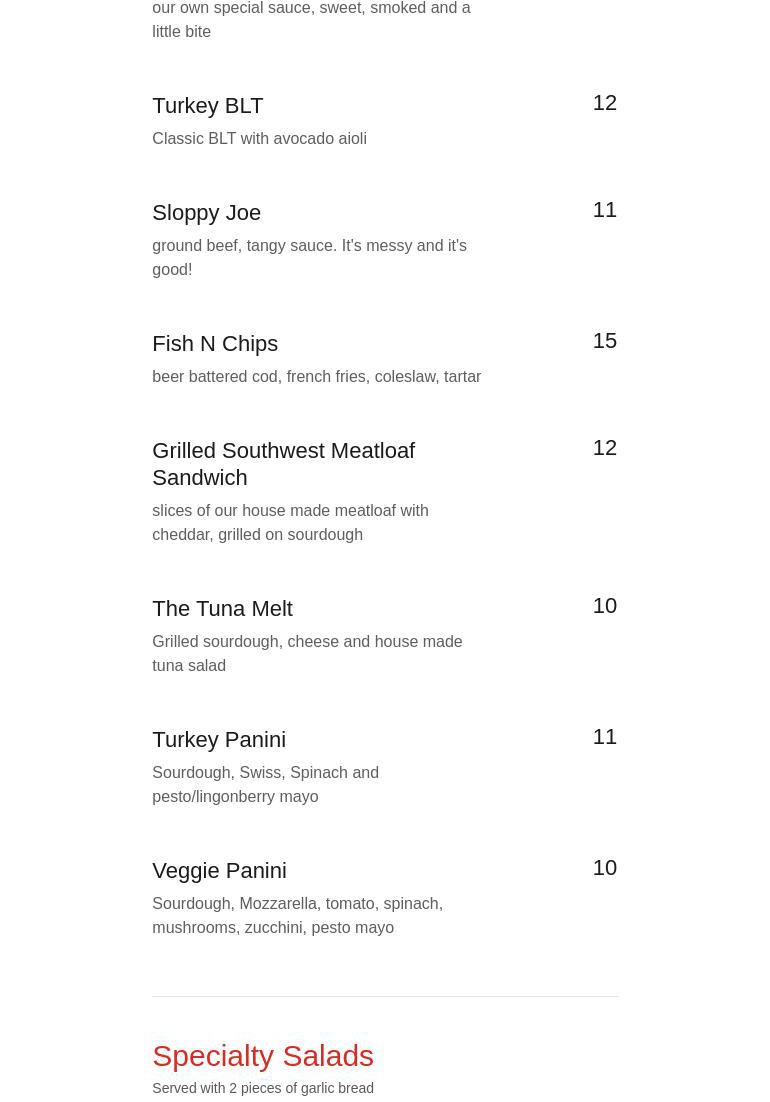 our own special sauce, sweet, smoked and a little bite

Turkey BLT
12
Classic BLT with avocado aioli

Sloppy Joe
11
ground beef, tangy sauce. It's messy and it's good!

Fish N Chips
15
beer battered cod, french fries, coleslaw, tartar

Grilled Southwest Meatloaf Sandwich
12
slices of our house made meatloaf with cheddar, grilled on sourdough

The Tuna Melt
10
Grilled sourdough, cheese and house made tuna salad

Turkey Panini
11
Sourdough, Swiss, Spinach and pesto/lingonberry mayo

Veggie Panini
10
Sourdough, Mozzarella, tomato, spinach, mushrooms, zucchini, pesto mayo

Specialty Salads
Served with 2 pieces of garlic bread